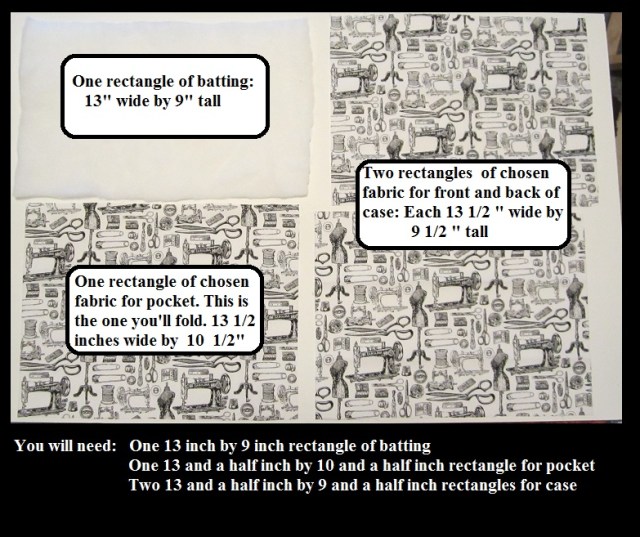 One rectangle of batting:
13" wide by 9" tall

Two rectangles of chosen fabric for front and back of case: Each 13 1/2 " wide by 9 1/2 " tall

One rectangle of chosen fabric for pocket. This is the one you'll fold. 13 1/2 inches wide by 10 1/2"

You will need: One 13 inch by 9 inch rectangle of batting
One 13 and a half inch by 10 and a half inch rectangle for pocket
Two 13 and a half inch by 9 and a half inch rectangles for case